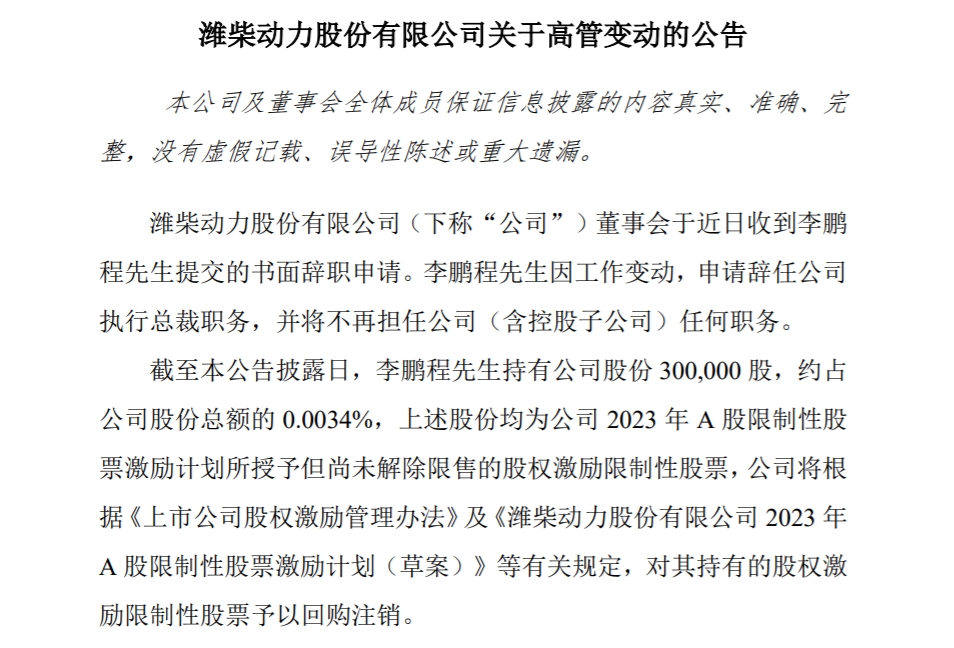 潍柴动力股份有限公司关于高管变动的公告

本公司及董事会全体成员保证信息披露的内容真实、准确、完整，没有虚假记载、误导性陈述或重大遗漏。

潍柴动力股份有限公司（下称“公司”）董事会于近日收到李鹏程先生提交的书面辞职申请。李鹏程先生因工作变动，申请辞任公司执行总裁职务，并将不再担任公司（含控股子公司）任何职务。

截至本公告披露日，李鹏程先生持有公司股份 300,000 股，约占公司股份总额的 0.0034%，上述股份均为公司 2023 年 A 股限制性股票激励计划所授予但尚未解除限售的股权激励限制性股票，公司将根据《上市公司股权激励管理办法》及《潍柴动力股份有限公司 2023 年 A 股限制性股票激励计划（草案）》等有关规定，对其持有的股权激励限制性股票予以回购注销。